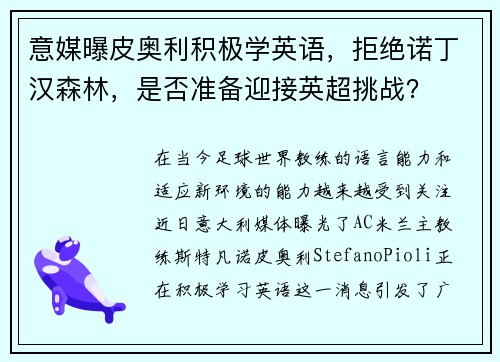 意媒曝皮奥利积极学英语，拒绝诺丁汉森林，是否准备迎接英超挑战？

在当今足球世界教练的语言能力和适应新环境的能力越来越受到关注近日意大利媒体曝光了AC米兰主教练斯特凡诺皮奥利StefanoPioli正在积极学习英语这一消息引发了广